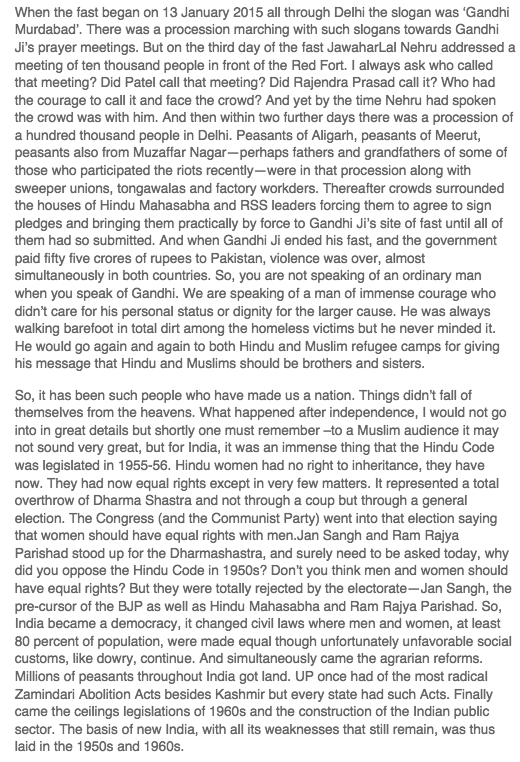 When the fast began on 13 January 2015 all through Delhi the slogan was 'Gandhi Murdabad'. There was a procession marching with such slogans towards Gandhi Ji's prayer meetings. But on the third day of the fast JawaharLal Nehru addressed a meeting of ten thousand people in front of the Red Fort. I always ask who called that meeting? Did Patel call that meeting? Did Rajendra Prasad call it? Who had the courage to call it and face the crowd? And yet by the time Nehru had spoken the crowd was with him. And then within two further days there was a procession of a hundred thousand people in Delhi. Peasants of Aligarh, peasants of Meerut, peasants also from Muzaffar Nagar—perhaps fathers and grandfathers of some of those who participated the riots recently—were in that procession along with sweeper unions, tongawalas and factory workders. Thereafter crowds surrounded the houses of Hindu Mahasabha and RSS leaders forcing them to agree to sign pledges and bringing them practically by force to Gandhi Ji's site of fast until all of them had so submitted. And when Gandhi Ji ended his fast, and the government paid fifty five crores of rupees to Pakistan, violence was over, almost simultaneously in both countries. So, you are not speaking of an ordinary man when you speak of Gandhi. We are speaking of a man of immense courage who didn't care for his personal status or dignity for the larger cause. He was always walking barefoot in total dirt among the homeless victims but he never minded it. He would go again and again to both Hindu and Muslim refugee camps for giving his message that Hindu and Muslims should be brothers and sisters.

So, it has been such people who have made us a nation. Things didn't fall of themselves from the heavens. What happened after independence, I would not go into in great details but shortly one must remember –to a Muslim audience it may not sound very great, but for India, it was an immense thing that the Hindu Code was legislated in 1955-56. Hindu women had no right to inheritance, they have now. They had now equal rights except in very few matters. It represented a total overthrow of Dharma Shastra and not through a coup but through a general election. The Congress (and the Communist Party) went into that election saying that women should have equal rights with men.Jan Sangh and Ram Rajya Parishad stood up for the Dharmashastra, and surely need to be asked today, why did you oppose the Hindu Code in 1950s? Don't you think men and women should have equal rights? But they were totally rejected by the electorate—Jan Sangh, the pre-cursor of the BJP as well as Hindu Mahasabha and Ram Rajya Parishad. So, India became a democracy, it changed civil laws where men and women, at least 80 percent of population, were made equal though unfortunately unfavorable social customs, like dowry, continue. And simultaneously came the agrarian reforms. Millions of peasants throughout India got land. UP once had of the most radical Zamindari Abolition Acts besides Kashmir but every state had such Acts. Finally came the ceilings legislations of 1960s and the construction of the Indian public sector. The basis of new India, with all its weaknesses that still remain, was thus laid in the 1950s and 1960s.